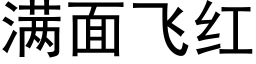 满面飞红